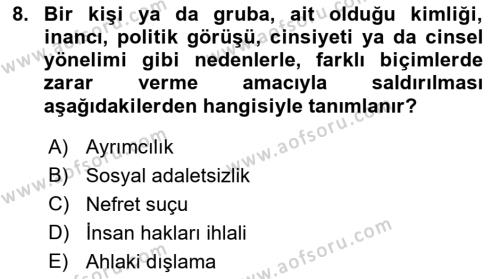 8. Bir kişi ya da gruba, ait olduğu kimliği, inancı, politik görüşü, cinsiyeti ya da cinsel yönelimi gibi nedenlerle, farklı biçimlerde zarar verme amacıyla saldırılması aşağıdakilerden hangisiyle tanımlanır?

A) Ayrımcılık
B) Sosyal adaletsizlik
C) Nefret suçu
D) İnsan hakları ihlali
E) Ahlaki dışlama

www.aofsoru.com